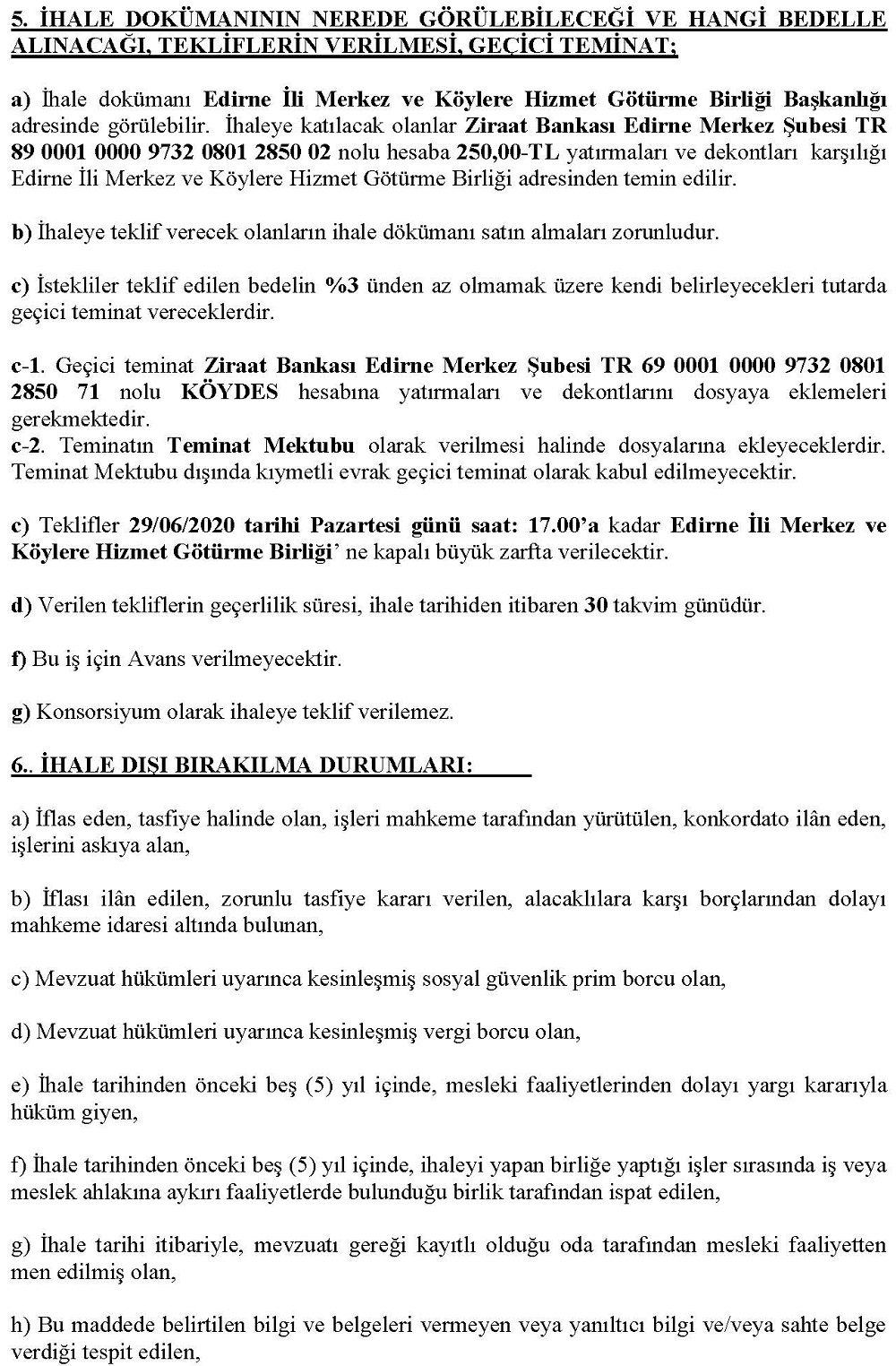 5. İHALE DOKÜMANININ NEREDE GÖRÜLEBİLECEĞİ VE HANGİ BEDELLE ALINACAĞI, TEKLİFLERİN VERİLMESİ, GEÇİCİ TEMİNAT;

a) İhale dokümanı Edirne İli Merkez ve Köylere Hizmet Götürme Birliği Başkanlığı adresinde görülebilir. İhaleye katılacak olanlar Ziraat Bankası Edirne Merkez Şubesi TR 89 0001 0000 9732 0801 2850 02 nolu hesaba 250,00-TL yatırmaları ve dekontları karşılığı Edirne İli Merkez ve Köylere Hizmet Götürme Birliği adresinden temin edilir.

b) İhaleye teklif verecek olanların ihale dökümanı satın almaları zorunludur.

c) İstekliler teklif edilen bedelin %3 ünden az olmamak üzere kendi belirleyecekleri tutarda geçici teminat vereceklerdir.

c-1. Geçici teminat Ziraat Bankası Edirne Merkez Şubesi TR 69 0001 0000 9732 0801 2850 71 nolu KÖYDES hesabına yatırmaları ve dekontlarını dosyaya eklemeleri gerekmektedir.
c-2. Teminatın Teminat Mektubu olarak verilmesi halinde dosyalarına ekleyeceklerdir. Teminat Mektubu dışında kıymetli evrak geçici teminat olarak kabul edilmeyecektir.

c) Teklifler 29/06/2020 tarihi Pazartesi günü saat: 17.00'a kadar Edirne İli Merkez ve Köylere Hizmet Götürme Birliği' ne kapalı büyük zarfta verilecektir.

d) Verilen tekliflerin geçerlilik süresi, ihale tarihiden itibaren 30 takvim günüdür.

f) Bu iş için Avans verilmeyecektir.

g) Konsorsiyum olarak ihaleye teklif verilemez.

6.. İHALE DIŞI BIRAKILMA DURUMLARI:

a) İflas eden, tasfiye halinde olan, işleri mahkeme tarafından yürütülen, konkordato ilân eden, işlerini askıya alan,

b) İflası ilân edilen, zorunlu tasfiye kararı verilen, alacaklılara karşı borçlarından dolayı mahkeme idaresi altında bulunan,

c) Mevzuat hükümleri uyarınca kesinleşmiş sosyal güvenlik prim borcu olan,

d) Mevzuat hükümleri uyarınca kesinleşmiş vergi borcu olan,

e) İhale tarihinden önceki beş (5) yıl içinde, mesleki faaliyetlerinden dolayı yargı kararıyla hüküm giyen,

f) İhale tarihinden önceki beş (5) yıl içinde, ihaleyi yapan birliğe yaptığı işler sırasında iş veya meslek ahlakına aykırı faaliyetlerde bulunduğu birlik tarafından ispat edilen,

g) İhale tarihi itibariyle, mevzuatı gereği kayıtlı olduğu oda tarafından mesleki faaliyetten men edilmiş olan,

h) Bu maddede belirtilen bilgi ve belgeleri vermeyen veya yanıltıcı bilgi ve/veya sahte belge verdiği tespit edilen,